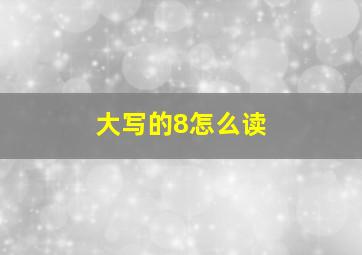 大写的8怎么读